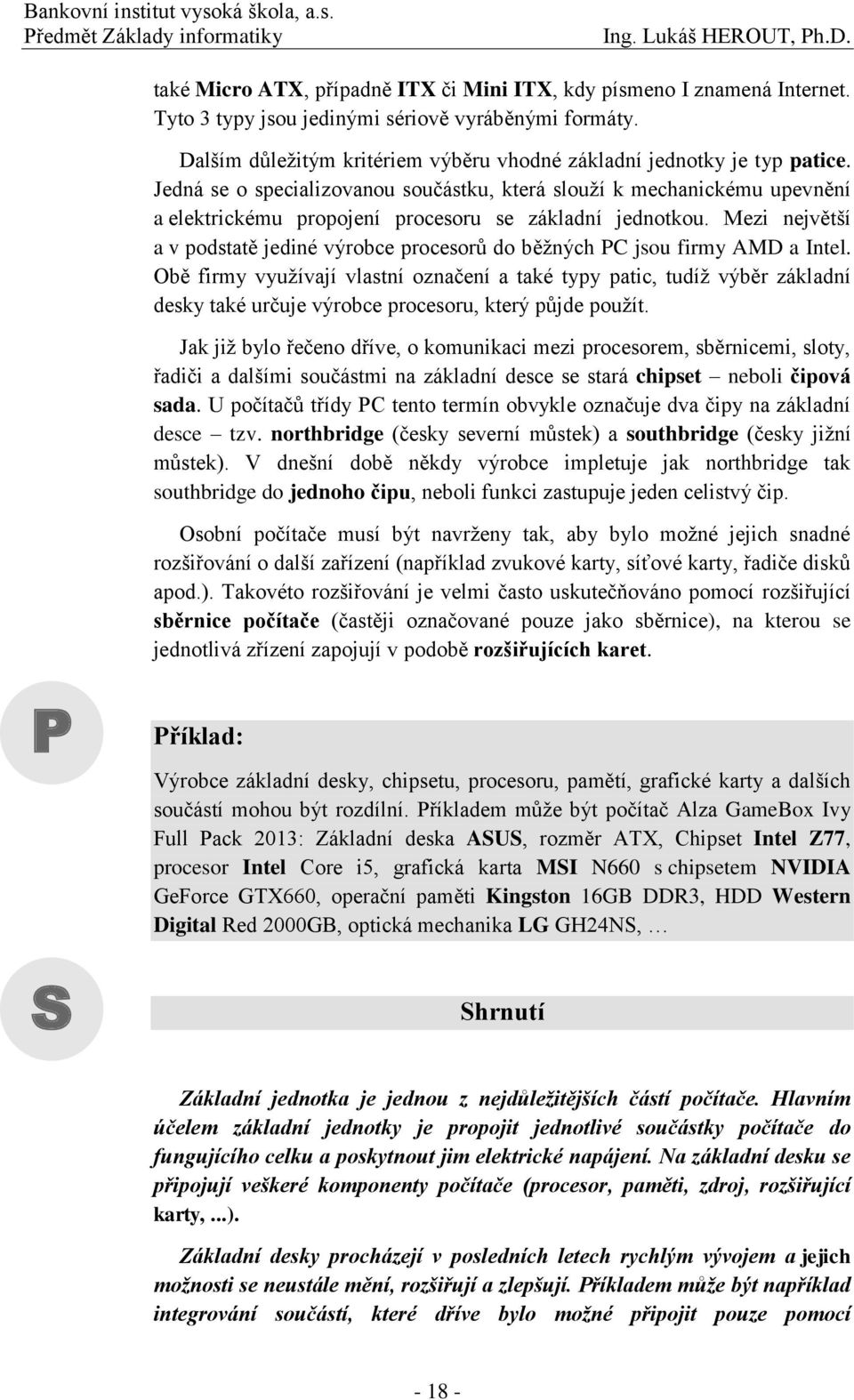 Bankovní institut vysoká škola, a.s.
Předmět Základy informatiky Ing. Lukáš HEROUT, Ph.D.

také Micro ATX, případně ITX či Mini ITX, kdy písmeno I znamená Internet. Tyto 3 typy jsou jedinými sériově vyráběnými formáty.

Dalším důležitým kritériem výběru vhodné základní jednotky je typ patice. Jedná se o specializovanou součástku, která slouží k mechanickému upevnění a elektrickému propojení procesoru se základní jednotkou. Mezi největší a v podstatě jediné výrobce procesorů do běžných PC jsou firmy AMD a Intel. Obě firmy využívají vlastní označení a také typy patic, tudíž výběr základní desky také určuje výrobce procesoru, který půjde použít.

Jak již bylo řečeno dříve, o komunikaci mezi procesorem, sběrnicemi, sloty, řadiči a dalšími součástmi na základní desce se stará chipset – neboli čipová sada. U počítačů třídy PC tento termín obvykle označuje dva čipy na základní desce – tzv. northbridge (česky severní můstek) a southbridge (česky jižní můstek). V dnešní době někdy výrobce impletuje jak northbridge tak southbridge do jednoho čipu, neboli funkci zastupuje jeden celistvý čip.

Osobní počítače musí být navrženy tak, aby bylo možné jejich snadné rozšiřování o další zařízení (například zvukové karty, síťové karty, řadiče disků apod.). Takovéto rozšiřování je velmi často uskutečňováno pomocí rozšiřující sběrnice počítače (častěji označované pouze jako sběrnice), na kterou se jednotlivá zřízení zapojují v podobě rozšiřujících karet.

P

Příklad:

Výrobce základní desky, chipsetu, procesoru, pamětí, grafické karty a dalších součástí mohou být rozdílní. Příkladem může být počítač Alza GameBox Ivy Full Pack 2013: Základní deska ASUS, rozměr ATX, Chipset Intel Z77, procesor Intel Core i5, grafická karta MSI N660 s chipsetem NVIDIA GeForce GTX660, operační paměti Kingston 16GB DDR3, HDD Western Digital Red 2000GB, optická mechanika LG GH24NS, …

S

Shrnutí

Základní jednotka je jednou z nejdůležitějších částí počítače. Hlavním účelem základní jednotky je propojit jednotlivé součástky počítače do fungujícího celku a poskytnout jim elektrické napájení. Na základní desku se připojují veškeré komponenty počítače (procesor, paměti, zdroj, rozšiřující karty, ...).

Základní desky procházejí v posledních letech rychlým vývojem a jejich možnosti se neustále mění, rozšiřují a zlepšují. Příkladem může být například integrování součástí, které dříve bylo možné připojit pouze pomocí

- 18 -